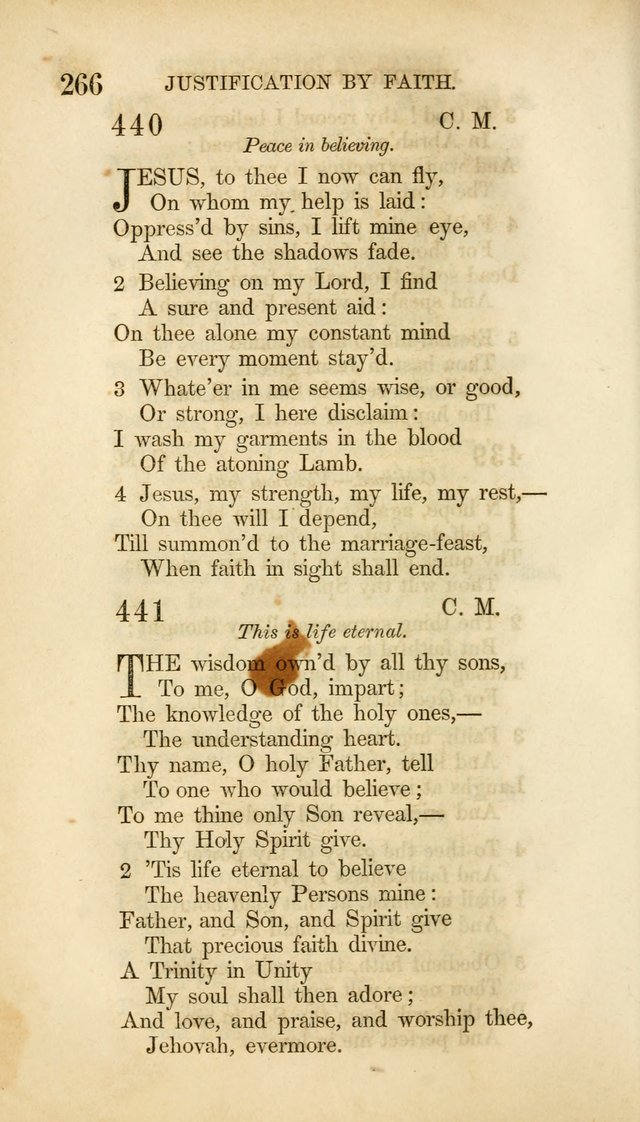 266 JUSTIFICATION BY FAITH.

440 C. M.

Peace in believing.

JESUS, to thee I now can fly, On whom my help is laid: Oppress'd by sins, I lift mine eye, And see the shadows fade.

2 Believing on my Lord, I find A sure and present aid: On thee alone my constant mind Be every moment stay'd.

3 Whate'er in me seems wise, or good, Or strong, I here disclaim: I wash my garments in the blood Of the atoning Lamb.

4 Jesus, my strength, my life, my rest,— On thee will I depend, Till summon'd to the marriage-feast, When faith in sight shall end.

441 C. M.

This is life eternal.

THE wisdom own'd by all thy sons, To me, O God, impart; The knowledge of the holy ones,— The understanding heart. Thy name, O holy Father, tell To one who would believe; To me thine only Son reveal,— Thy Holy Spirit give.

2 'Tis life eternal to believe The heavenly Persons mine: Father, and Son, and Spirit give That precious faith divine. A Trinity in Unity My soul shall then adore; And love, and praise, and worship thee, Jehovah, evermore.